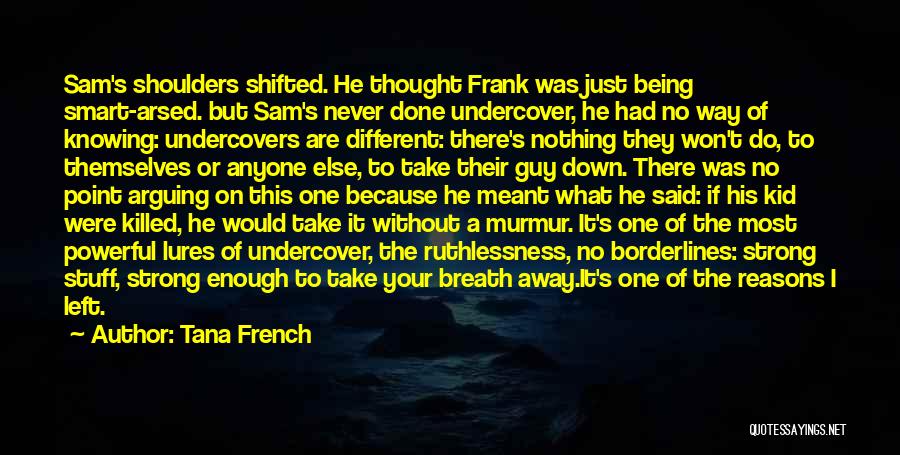 Sam's shoulders shifted. He thought Frank was just being smart-arsed. but Sam's never done undercover, he had no way of knowing: undercovers are different: there's nothing they won't do, to themselves or anyone else, to take their guy down. There was no point arguing on this one because he meant what he said: if his kid were killed, he would take it without a murmur. It's one of the most powerful lures of undercover, the ruthlessness, no borderlines: strong stuff, strong enough to take your breath away.It's one of the reasons I left.

Author: Tana French

QUOTESSAYINGS.NET